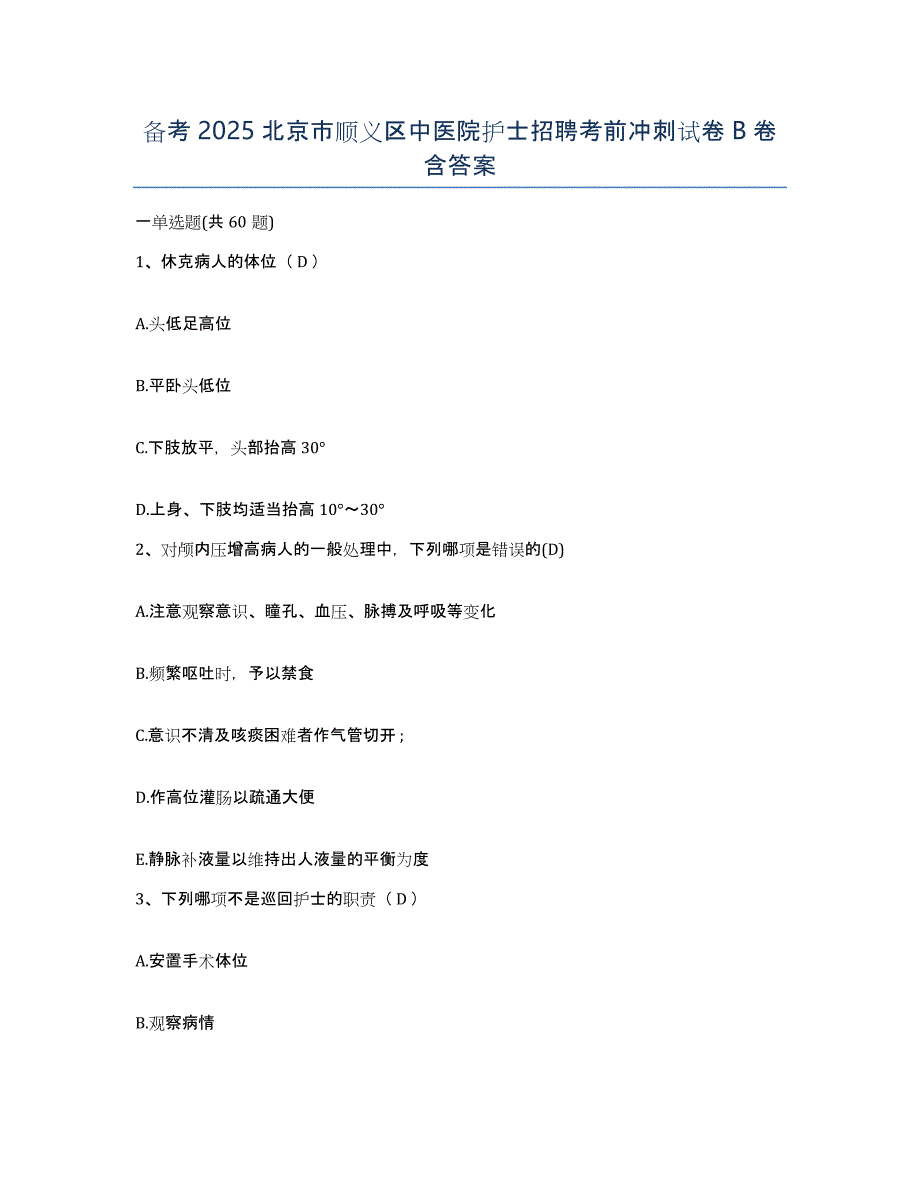 备考 2025 北京市顺义区中医院护士招聘考前冲刺试卷 B 卷含答案

一单选题(共 60 题)

1、休克病人的体位（D）

A.头低足高位

B.平卧头低位

C.下肢放平，头部抬高 30°

D.上身、下肢均适当抬高 10°～30°

2、对颅内压增高病人的一般处理中，下列哪项是错误的(D)

A.注意观察意识、瞳孔、血压、脉搏及呼吸等变化

B.频繁呕吐时，予以禁食

C.意识不清及咳痰困难者作气管切开；

D.作高位灌肠以疏通大便

E.静脉补液量以维持出人液量的平衡为度

3、下列哪项不是巡回护士的职责（D）

A.安置手术体位

B.观察病情